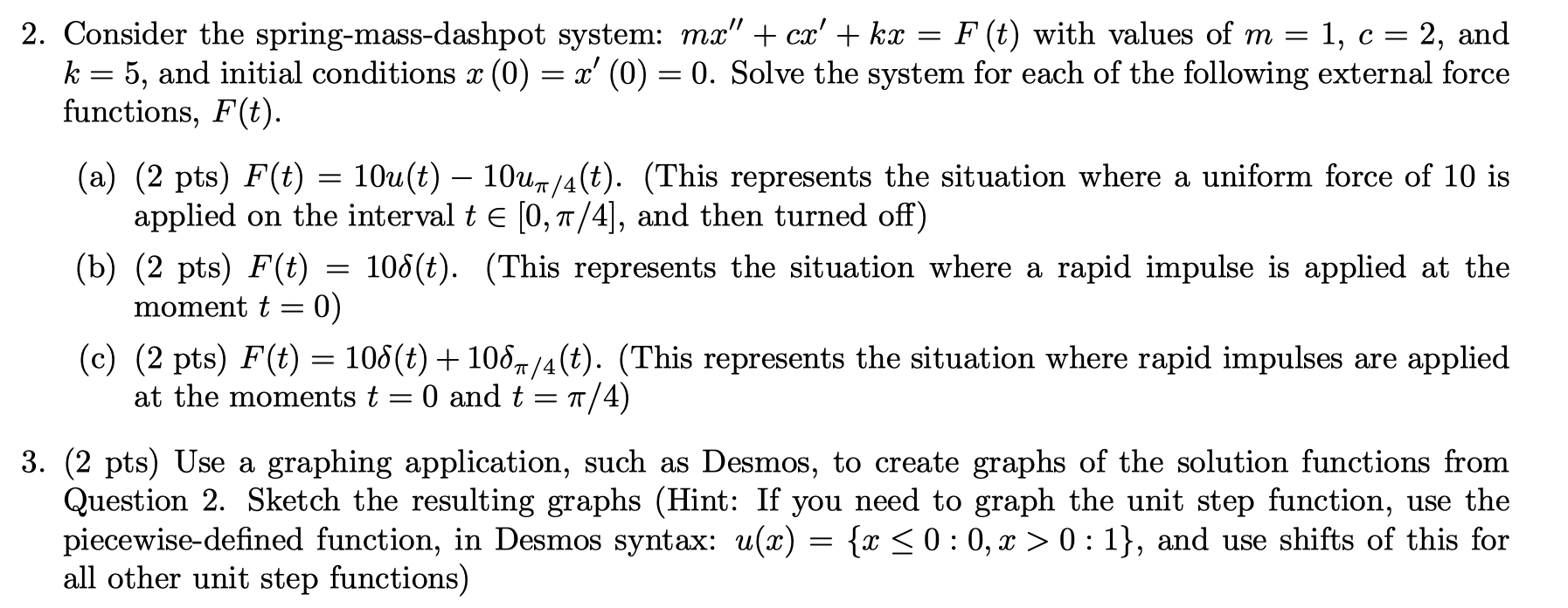 2. Consider the spring-mass-dashpot system: $mx'' + cx' + kx = F(t)$ with values of $m = 1$, $c = 2$, and $k = 5$, and initial conditions $x(0) = x'(0) = 0$. Solve the system for each of the following external force functions, $F(t)$.

(a) (2 pts) $F(t) = 10u(t) - 10u_{\pi/4}(t)$. (This represents the situation where a uniform force of 10 is applied on the interval $t \in [0, \pi/4]$, and then turned off)

(b) (2 pts) $F(t) = 10\delta(t)$. (This represents the situation where a rapid impulse is applied at the moment $t = 0$)

(c) (2 pts) $F(t) = 10\delta(t) + 10\delta_{\pi/4}(t)$. (This represents the situation where rapid impulses are applied at the moments $t = 0$ and $t = \pi/4$)

3. (2 pts) Use a graphing application, such as Desmos, to create graphs of the solution functions from Question 2. Sketch the resulting graphs (Hint: If you need to graph the unit step function, use the piecewise-defined function, in Desmos syntax: $u(x) = \{x \leq 0 : 0, x > 0 : 1\}$, and use shifts of this for all other unit step functions)